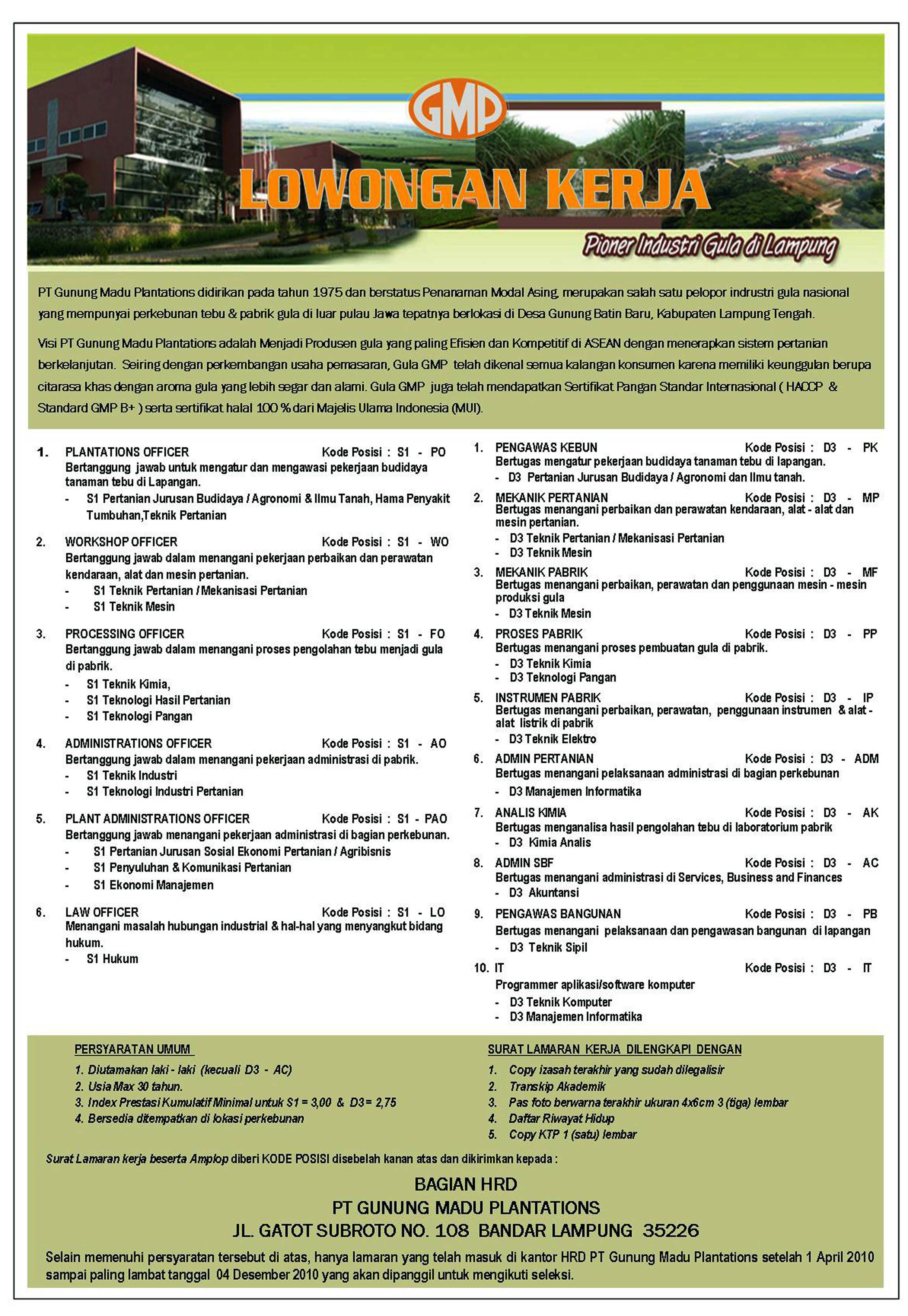 GMP

LOWONGAN KERJA

Pioner Industri Gula di Lampung

PT Gunung Madu Plantations didirikan pada tahun 1975 dan berstatus Penanaman Modal Asing, merupakan salah satu pelopor indrustri gula nasional yang mempunyai perkebunan tebu & pabrik gula di luar pulau Jawa tepatnya berlokasi di Desa Gunung Batin Baru, Kabupaten Lampung Tengah.

Visi PT Gunung Madu Plantations adalah Menjadi Produsen gula yang paling Efisien dan Kompetitif di ASEAN dengan menerapkan sistem pertanian berkelanjutan. Seiring dengan perkembangan usaha pemasaran, Gula GMP telah dikenal semua kalangan konsumen karena memiliki keunggulan berupa citarasa khas dengan aroma gula yang lebih segar dan alami. Gula GMP juga telah mendapatkan Sertifikat Pangan Standar Internasional ( HACCP & Standard GMP B+ ) serta sertifikat halal 100 % dari Majelis Ulama Indonesia (MUI).

1. PLANTATIONS OFFICER Kode Posisi : S1 - PO
Bertanggung jawab untuk mengatur dan mengawasi pekerjaan budidaya tanaman tebu di Lapangan.
- S1 Pertanian Jurusan Budidaya / Agronomi & Ilmu Tanah, Hama Penyakit Tumbuhan,Teknik Pertanian

2. WORKSHOP OFFICER Kode Posisi : S1 - WO
Bertanggung jawab dalam menangani pekerjaan perbaikan dan perawatan kendaraan, alat dan mesin pertanian.
- S1 Teknik Pertanian / Mekanisasi Pertanian
- S1 Teknik Mesin

3. PROCESSING OFFICER Kode Posisi : S1 - FO
Bertanggung jawab dalam menangani proses pengolahan tebu menjadi gula di pabrik.
- S1 Teknik Kimia,
- S1 Teknologi Hasil Pertanian
- S1 Teknologi Pangan

4. ADMINISTRATIONS OFFICER Kode Posisi : S1 - AO
Bertanggung jawab dalam menangani pekerjaan administrasi di pabrik.
- S1 Teknik Industri
- S1 Teknologi Industri Pertanian

5. PLANT ADMINISTRATIONS OFFICER Kode Posisi : S1 - PAO
Bertanggung jawab menangani pekerjaan administrasi di bagian perkebunan.
- S1 Pertanian Jurusan Sosial Ekonomi Pertanian / Agribisnis
- S1 Penyuluhan & Komunikasi Pertanian
- S1 Ekonomi Manajemen

6. LAW OFFICER Kode Posisi : S1 - LO
Menangani masalah hubungan industrial & hal-hal yang menyangkut bidang hukum.
- S1 Hukum

1. PENGAWAS KEBUN Kode Posisi : D3 - PK
Bertugas mengatur pekerjaan budidaya tanaman tebu di lapangan.
- D3 Pertanian Jurusan Budidaya / Agronomi dan Ilmu tanah.

2. MEKANIK PERTANIAN Kode Posisi : D3 - MP
Bertugas menangani perbaikan dan perawatan kendaraan, alat - alat dan mesin pertanian.
- D3 Teknik Pertanian / Mekanisasi Pertanian
- D3 Teknik Mesin

3. MEKANIK PABRIK Kode Posisi : D3 - MF
Bertugas menangani perbaikan, perawatan dan penggunaan mesin - mesin produksi gula
- D3 Teknik Mesin

4. PROSES PABRIK Kode Posisi : D3 - PP
Bertugas menangani proses pembuatan gula di pabrik.
- D3 Teknik Kimia
- D3 Teknologi Pangan

5. INSTRUMEN PABRIK Kode Posisi : D3 - IP
Bertugas menangani perbaikan, perawatan, penggunaan instrumen & alat - alat listrik di pabrik
- D3 Teknik Elektro

6. ADMIN PERTANIAN Kode Posisi : D3 - ADM
Bertugas menangani pelaksanaan administrasi di bagian perkebunan
- D3 Manajemen Informatika

7. ANALIS KIMIA Kode Posisi : D3 - AK
Bertugas menganalisa hasil pengolahan tebu di laboratorium pabrik
- D3 Kimia Analis

8. ADMIN SBF Kode Posisi : D3 - AC
Bertugas menangani administrasi di Services, Business and Finances
- D3 Akuntansi

9. PENGAWAS BANGUNAN Kode Posisi : D3 - PB
Bertugas menangani pelaksanaan dan pengawasan bangunan di lapangan
- D3 Teknik Sipil

10. IT Kode Posisi : D3 - IT
Programmer aplikasi/software komputer
- D3 Teknik Komputer
- D3 Manajemen Informatika

PERSYARATAN UMUM
1. Diutamakan laki - laki (kecuali D3 - AC)
2. Usia Max 30 tahun.
3. Index Prestasi Kumulatif Minimal untuk S1 = 3,00 & D3 = 2,75
4. Bersedia ditempatkan di lokasi perkebunan

SURAT LAMARAN KERJA DILENGKAPI DENGAN
1. Copy izasah terakhir yang sudah dilegalisir
2. Transkip Akademik
3. Pas foto berwarna terakhir ukuran 4x6cm 3 (tiga) lembar
4. Daftar Riwayat Hidup
5. Copy KTP 1 (satu) lembar

Surat Lamaran kerja beserta Amplop diberi KODE POSISI disebelah kanan atas dan dikirimkan kepada :

BAGIAN HRD
PT GUNUNG MADU PLANTATIONS
JL. GATOT SUBROTO NO. 108 BANDAR LAMPUNG 35226

Selain memenuhi persyaratan tersebut di atas, hanya lamaran yang telah masuk di kantor HRD PT Gunung Madu Plantations setelah 1 April 2010 sampai paling lambat tanggal 04 Desember 2010 yang akan dipanggil untuk mengikuti seleksi.